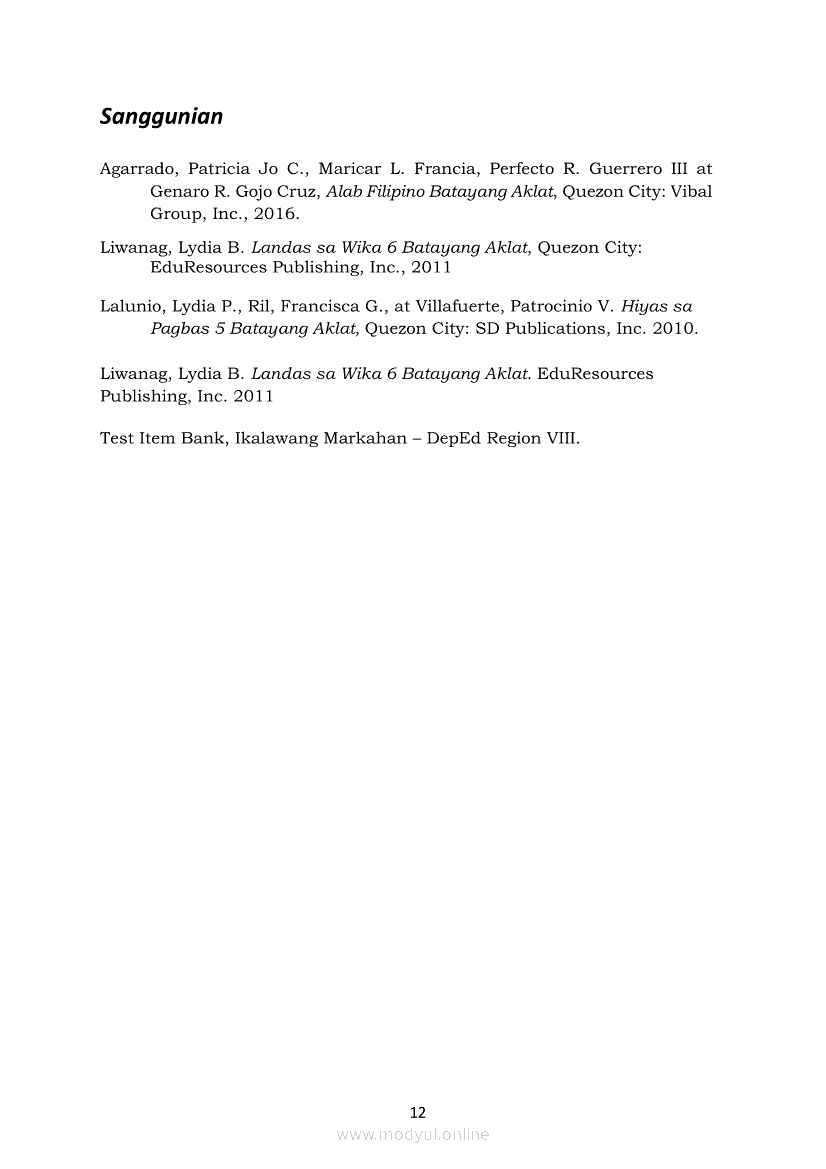 Sanggunian

Agarrado, Patricia Jo C., Maricar L. Francia, Perfecto R. Guerrero III at Genaro R. Gojo Cruz, Alab Filipino Batayang Aklat, Quezon City: Vibal Group, Inc., 2016.

Liwanag, Lydia B. Landas sa Wika 6 Batayang Aklat, Quezon City: EduResources Publishing, Inc., 2011

Lalunio, Lydia P., Ril, Francisca G., at Villafuerte, Patrocinio V. Hiyas sa Pagbas 5 Batayang Aklat, Quezon City: SD Publications, Inc. 2010.

Liwanag, Lydia B. Landas sa Wika 6 Batayang Aklat. EduResources Publishing, Inc. 2011

Test Item Bank, Ikalawang Markahan – DepEd Region VIII.

12

www.modyul.online